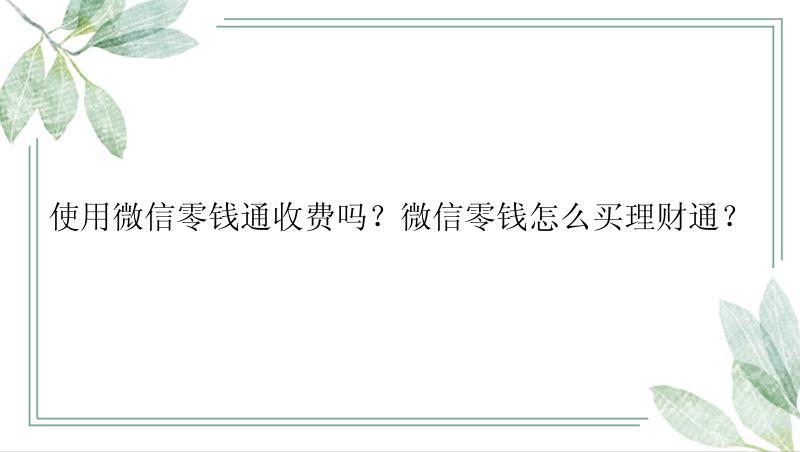 使用微信零钱通收费吗？微信零钱怎么买理财通？